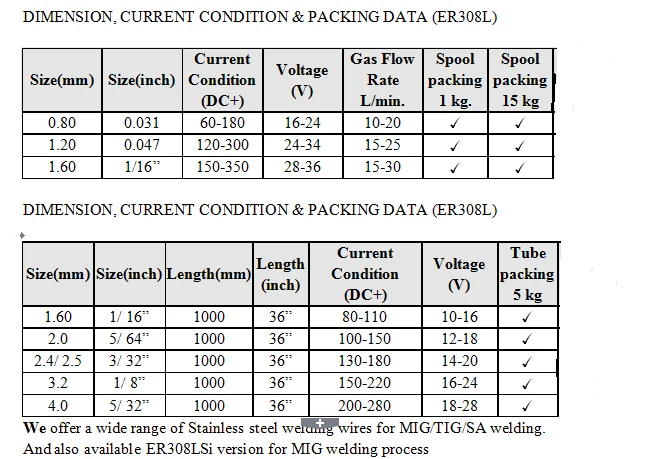 DIMENSION, CURRENT CONDITION & PACKING DATA (ER308L)

| Size(mm) | Size(inch) | Current Condition (DC+) | Voltage (V) | Gas Flow Rate L/min. | Spool packing 1 kg. | Spool packing 15 kg |
|---|---|---|---|---|---|---|
| 0.80 | 0.031 | 60-180 | 16-24 | 10-20 | ✓ | ✓ |
| 1.20 | 0.047 | 120-300 | 24-34 | 15-25 | ✓ | ✓ |
| 1.60 | 1/16" | 150-350 | 28-36 | 15-30 | ✓ | ✓ |

DIMENSION, CURRENT CONDITION & PACKING DATA (ER308L)

| Size(mm) | Size(inch) | Length(mm) | Length (inch) | Current Condition (DC+) | Voltage (V) | Tube packing 5 kg |
|---|---|---|---|---|---|---|
| 1.60 | 1/ 16" | 1000 | 36" | 80-110 | 10-16 | ✓ |
| 2.0 | 5/ 64" | 1000 | 36" | 100-150 | 12-18 | ✓ |
| 2.4/ 2.5 | 3/ 32" | 1000 | 36" | 130-180 | 14-20 | ✓ |
| 3.2 | 1/ 8" | 1000 | 36" | 150-220 | 16-24 | ✓ |
| 4.0 | 5/ 32" | 1000 | 36" | 200-280 | 18-28 | ✓ |

We offer a wide range of Stainless steel welding wires for MIG/TIG/SA welding. And also available ER308LSi version for MIG welding process